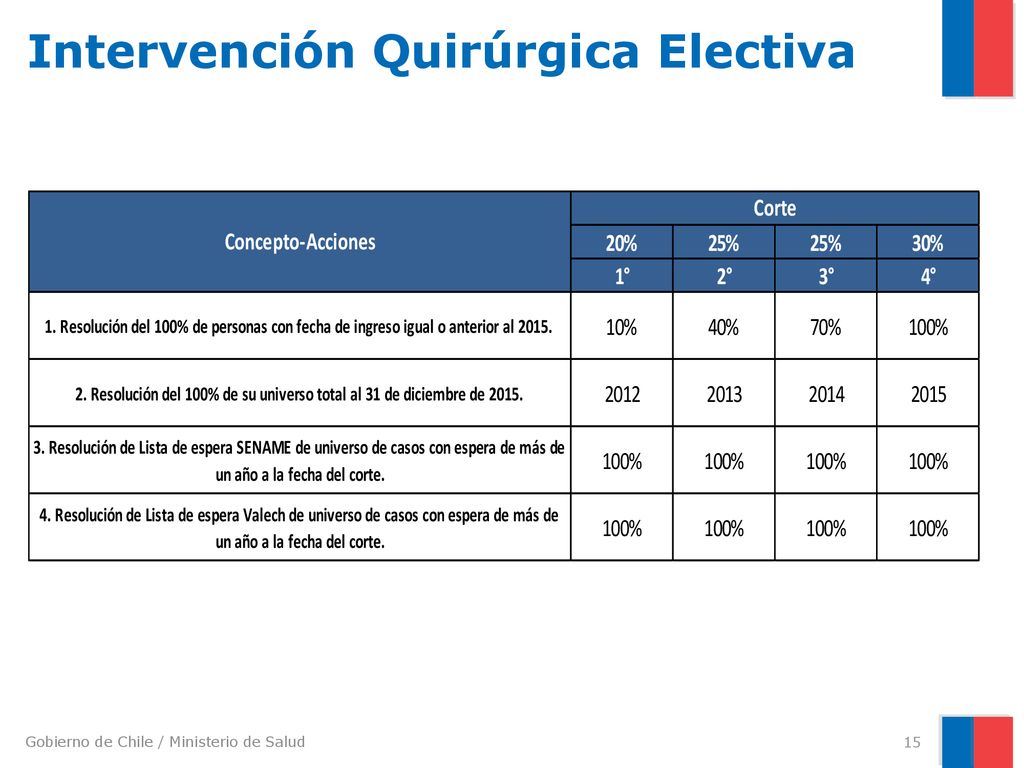 Intervención Quirúrgica Electiva

| Concepto-Acciones | Corte | | | |
|---|---|---|---|---|
| | 20% | 25% | 25% | 30% |
| | 1° | 2° | 3° | 4° |
| 1. Resolución del 100% de personas con fecha de ingreso igual o anterior al 2015. | 10% | 40% | 70% | 100% |
| 2. Resolución del 100% de su universo total al 31 de diciembre de 2015. | 2012 | 2013 | 2014 | 2015 |
| 3. Resolución de Lista de espera SENAME de universo de casos con espera de más de un año a la fecha del corte. | 100% | 100% | 100% | 100% |
| 4. Resolución de Lista de espera Valech de universo de casos con espera de más de un año a la fecha del corte. | 100% | 100% | 100% | 100% |

Gobierno de Chile / Ministerio de Salud

15